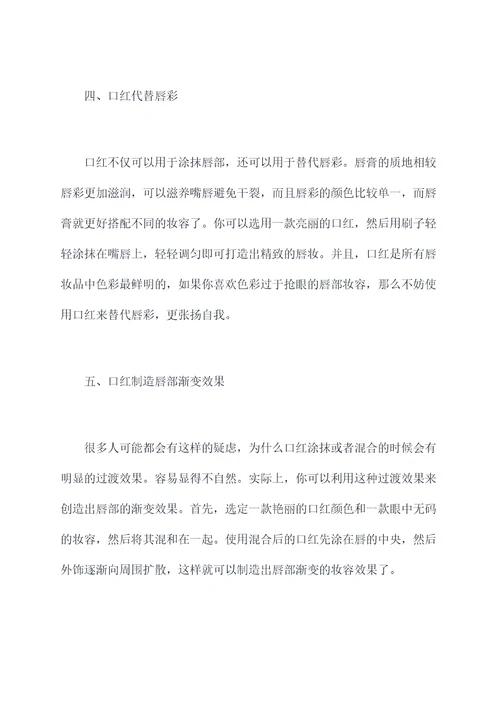 四、口红代替唇彩

口红不仅可以用于涂抹唇部，还可以用于替代唇彩。唇膏的质地相较唇彩更加滋润，可以滋养嘴唇避免干裂，而且唇彩的颜色比较单一，而唇膏就更好搭配不同的妆容了。你可以选用一款亮丽的口红，然后用刷子轻轻涂抹在嘴唇上，轻轻调匀即可打造出精致的唇妆。并且，口红是所有唇妆品中色彩最鲜明的，如果你喜欢色彩过于抢眼的唇部妆容，那么不妨使用口红来替代唇彩，更张扬自我。

五、口红制造唇部渐变效果

很多人可能都会有这样的疑虑，为什么口红涂抹或者混合的时候会有明显的过渡效果。容易显得不自然。实际上，你可以利用这种过渡效果来创造出唇部的渐变效果。首先，选定一款艳丽的口红颜色和一款眼中无码的妆容，然后将其混和在一起。使用混合后的口红先涂在唇的中央，然后外饰逐渐向周围扩散，这样就可以制造出唇部渐变的妆容效果了。